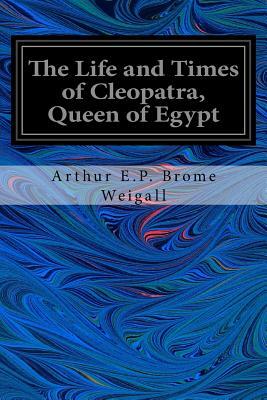 The Life and Times of Cleopatra, Queen of Egypt

Arthur E.P. Brome Weigall